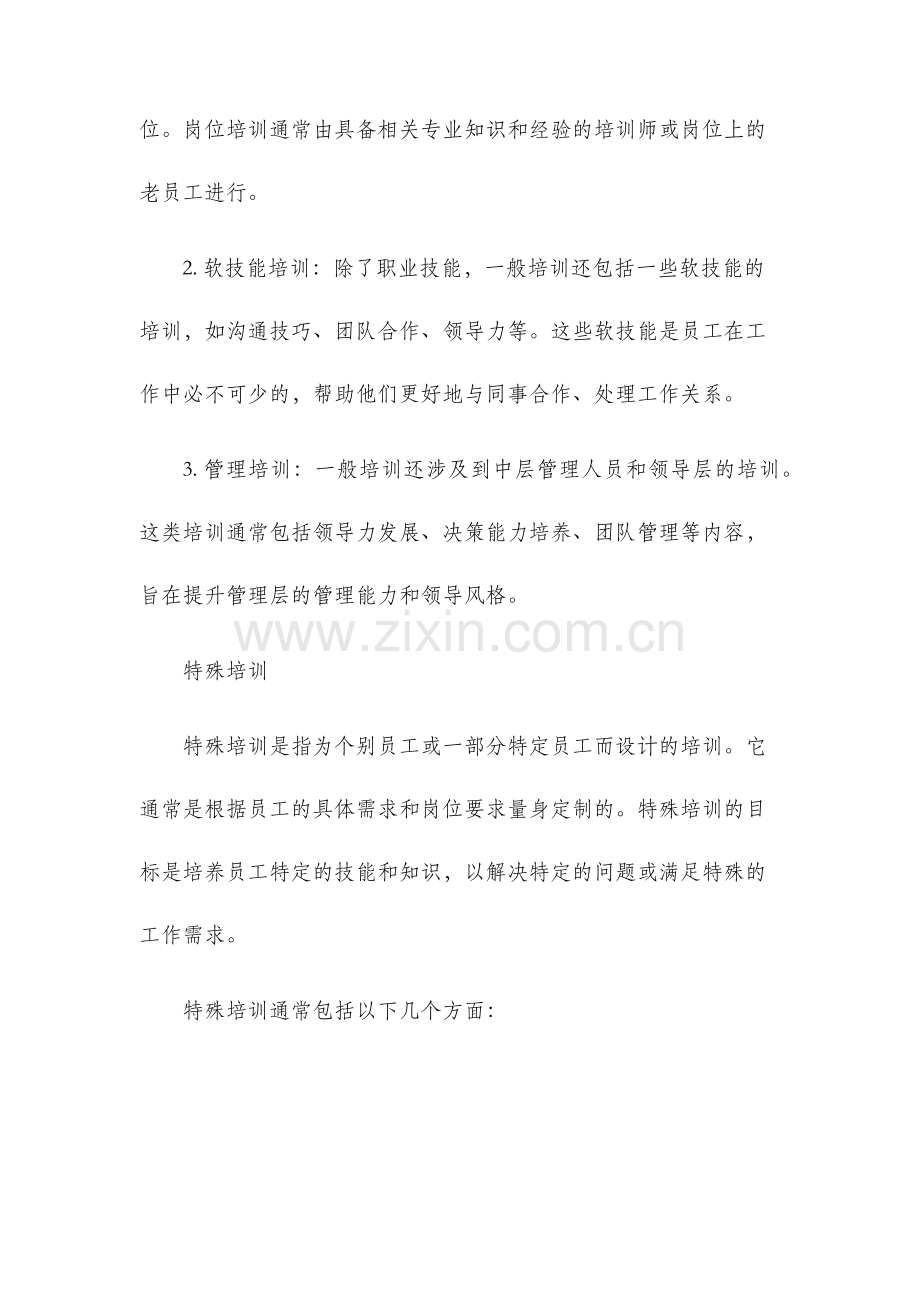 位。岗位培训通常由具备相关专业知识和经验的培训师或岗位上的老员工进行。

2. 软技能培训：除了职业技能，一般培训还包括一些软技能的培训，如沟通技巧、团队合作、领导力等。这些软技能是员工在工作中必不可少的，帮助他们更好地与同事合作、处理工作关系。

3. 管理培训：一般培训还涉及到中层管理人员和领导层的培训。这类培训通常包括领导力发展、决策能力培养、团队管理等内容，旨在提升管理层的管理能力和领导风格。

www.zixin.com.cn

特殊培训

特殊培训是指为个别员工或一部分特定员工而设计的培训。它通常是根据员工的具体需求和岗位要求量身定制的。特殊培训的目标是培养员工特定的技能和知识，以解决特定的问题或满足特殊的工作需求。

特殊培训通常包括以下几个方面：